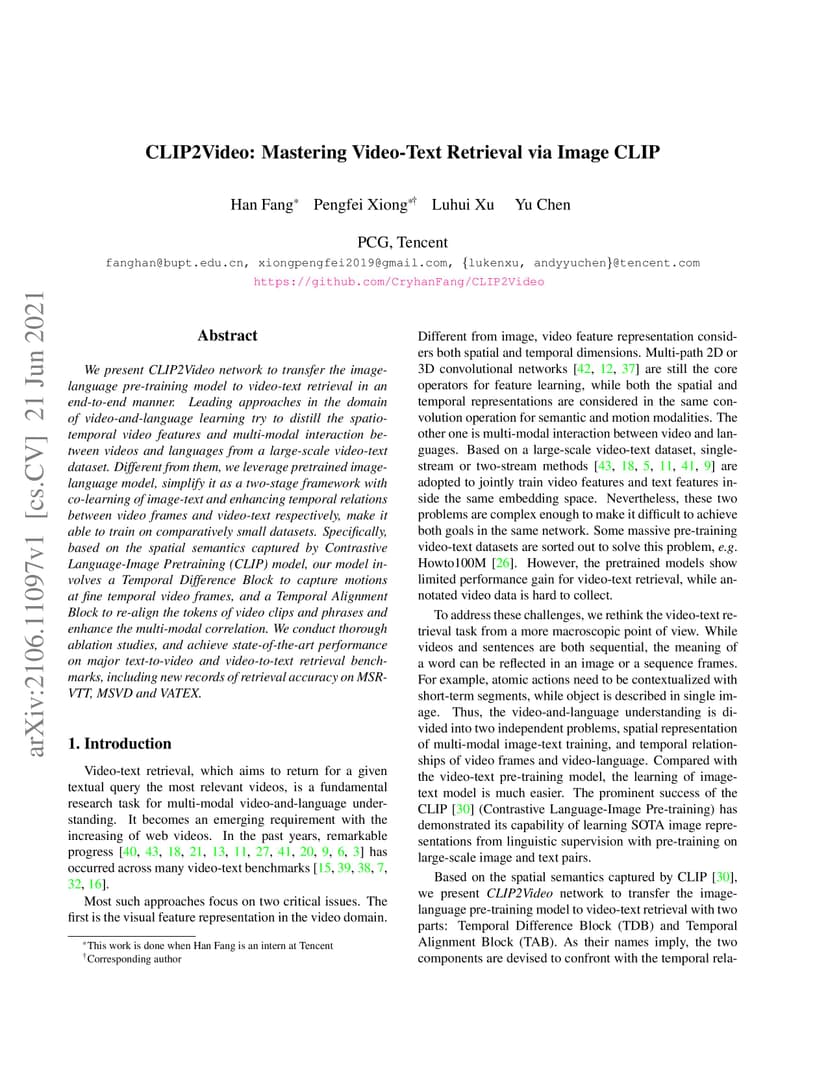 arXiv:2106.11097v1 [cs.CV] 21 Jun 2021

CLIP2Video: Mastering Video-Text Retrieval via Image CLIP

Han Fang* Pengfei Xiong*† Luhui Xu Yu Chen

PCG, Tencent

fanghan@bupt.edu.cn, xiongpengfei2019@gmail.com, {lukenxu, andyyuchen}@tencent.com
https://github.com/CryhanFang/CLIP2Video

Abstract

We present CLIP2Video network to transfer the image-language pre-training model to video-text retrieval in an end-to-end manner. Leading approaches in the domain of video-and-language learning try to distill the spatio-temporal video features and multi-modal interaction between videos and languages from a large-scale video-text dataset. Different from them, we leverage pretrained image-language model, simplify it as a two-stage framework with co-learning of image-text and enhancing temporal relations between video frames and video-text respectively, make it able to train on comparatively small datasets. Specifically, based on the spatial semantics captured by Contrastive Language-Image Pretraining (CLIP) model, our model involves a Temporal Difference Block to capture motions at fine temporal video frames, and a Temporal Alignment Block to re-align the tokens of video clips and phrases and enhance the multi-modal correlation. We conduct thorough ablation studies, and achieve state-of-the-art performance on major text-to-video and video-to-text retrieval benchmarks, including new records of retrieval accuracy on MSR-VTT, MSVD and VATEX.

1. Introduction

Video-text retrieval, which aims to return for a given textual query the most relevant videos, is a fundamental research task for multi-modal video-and-language understanding. It becomes an emerging requirement with the increasing of web videos. In the past years, remarkable progress [40, 43, 18, 21, 13, 11, 27, 41, 20, 9, 6, 3] has occurred across many video-text benchmarks [15, 39, 38, 7, 32, 16].

Most such approaches focus on two critical issues. The first is the visual feature representation in the video domain.

*This work is done when Han Fang is an intern at Tencent
†Corresponding author

Different from image, video feature representation considers both spatial and temporal dimensions. Multi-path 2D or 3D convolutional networks [42, 12, 37] are still the core operators for feature learning, while both the spatial and temporal representations are considered in the same convolution operation for semantic and motion modalities. The other one is multi-modal interaction between video and languages. Based on a large-scale video-text dataset, single-stream or two-stream methods [43, 18, 5, 11, 41, 9] are adopted to jointly train video features and text features inside the same embedding space. Nevertheless, these two problems are complex enough to make it difficult to achieve both goals in the same network. Some massive pre-training video-text datasets are sorted out to solve this problem, e.g. Howto100M [26]. However, the pretrained models show limited performance gain for video-text retrieval, while annotated video data is hard to collect.

To address these challenges, we rethink the video-text retrieval task from a more macroscopic point of view. While videos and sentences are both sequential, the meaning of a word can be reflected in an image or a sequence frames. For example, atomic actions need to be contextualized with short-term segments, while object is described in single image. Thus, the video-and-language understanding is divided into two independent problems, spatial representation of multi-modal image-text training, and temporal relationships of video frames and video-language. Compared with the video-text pre-training model, the learning of image-text model is much easier. The prominent success of the CLIP [30] (Contrastive Language-Image Pre-training) has demonstrated its capability of learning SOTA image representations from linguistic supervision with pre-training on large-scale image and text pairs.

Based on the spatial semantics captured by CLIP [30], we present CLIP2Video network to transfer the image-language pre-training model to video-text retrieval with two parts: Temporal Difference Block (TDB) and Temporal Alignment Block (TAB). As their names imply, the two components are devised to confront with the temporal rela-